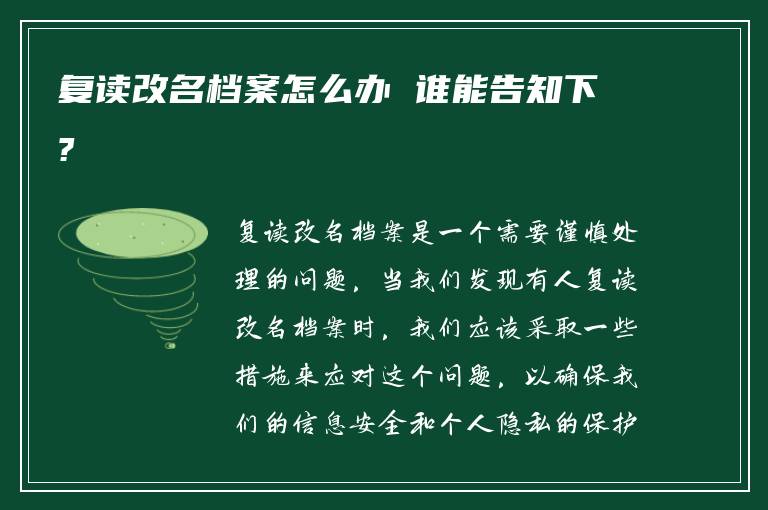 复读改名档案怎么办 谁能告知下?

复读改名档案是一个需要谨慎处理的问题，当我们发现有人复读改名档案时，我们应该采取一些措施来应对这个问题，以确保我们的信息安全和个人隐私的保护